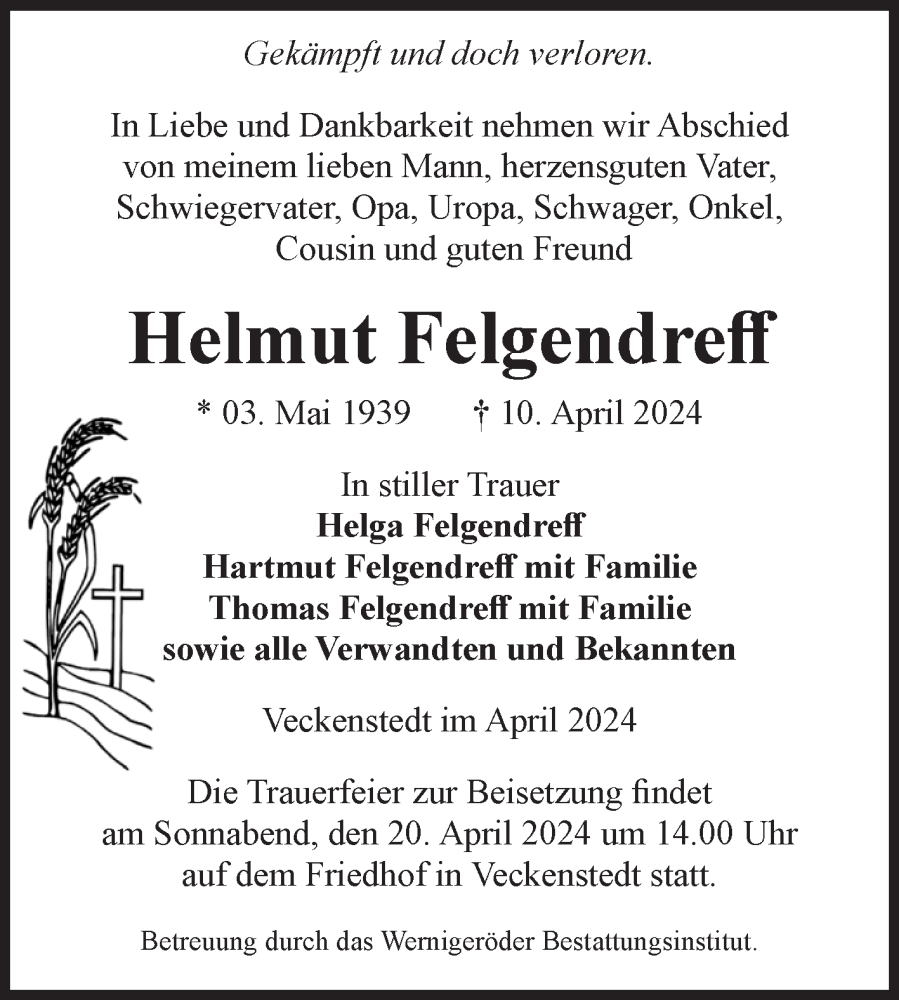 Gekämpft und doch verloren.

In Liebe und Dankbarkeit nehmen wir Abschied von meinem lieben Mann, herzensguten Vater, Schwiegervater, Opa, Uropa, Schwager, Onkel, Cousin und guten Freund

Helmut Felgendreff

* 03. Mai 1939 † 10. April 2024

In stiller Trauer
Helga Felgendreff
Hartmut Felgendreff mit Familie
Thomas Felgendreff mit Familie
sowie alle Verwandten und Bekannten

Veckenstedt im April 2024

Die Trauerfeier zur Beisetzung findet am Sonnabend, den 20. April 2024 um 14.00 Uhr auf dem Friedhof in Veckenstedt statt.

Betreuung durch das Wernigeröder Bestattungsinstitut.